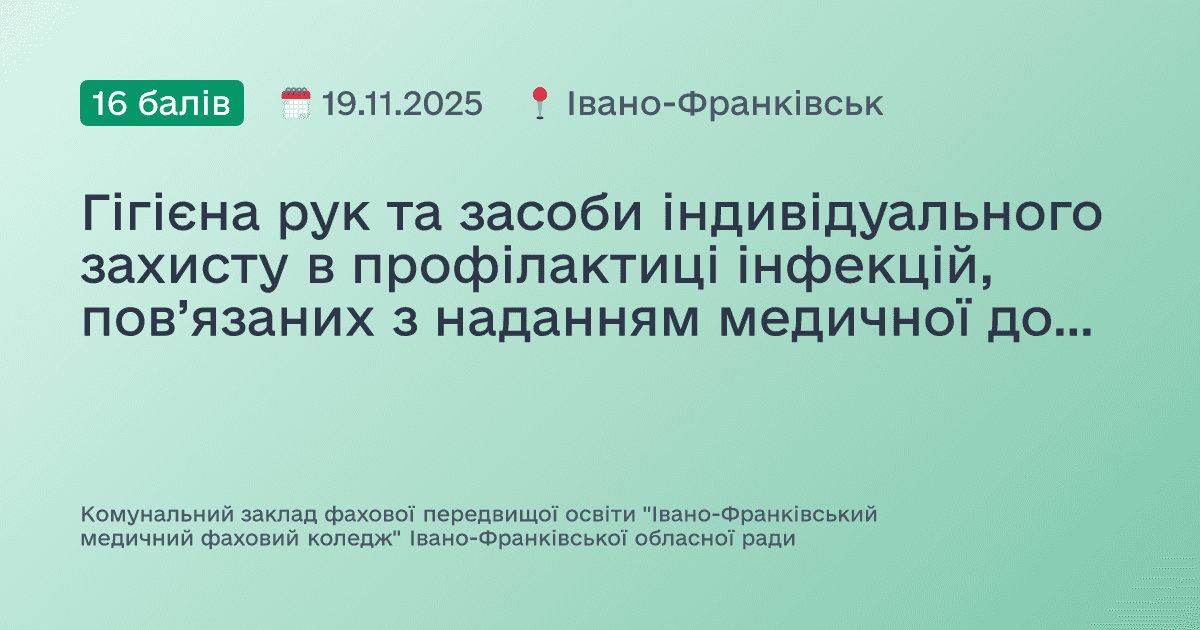 16 балів 19.11.2025 Івано-Франківськ

Гігієна рук та засоби індивідуального захисту в профілактиці інфекцій, пов’язаних з наданням медичної до...

Комунальний заклад фахової передвищої освіти "Івано-Франківський медичний фаховий коледж" Івано-Франківської обласної ради